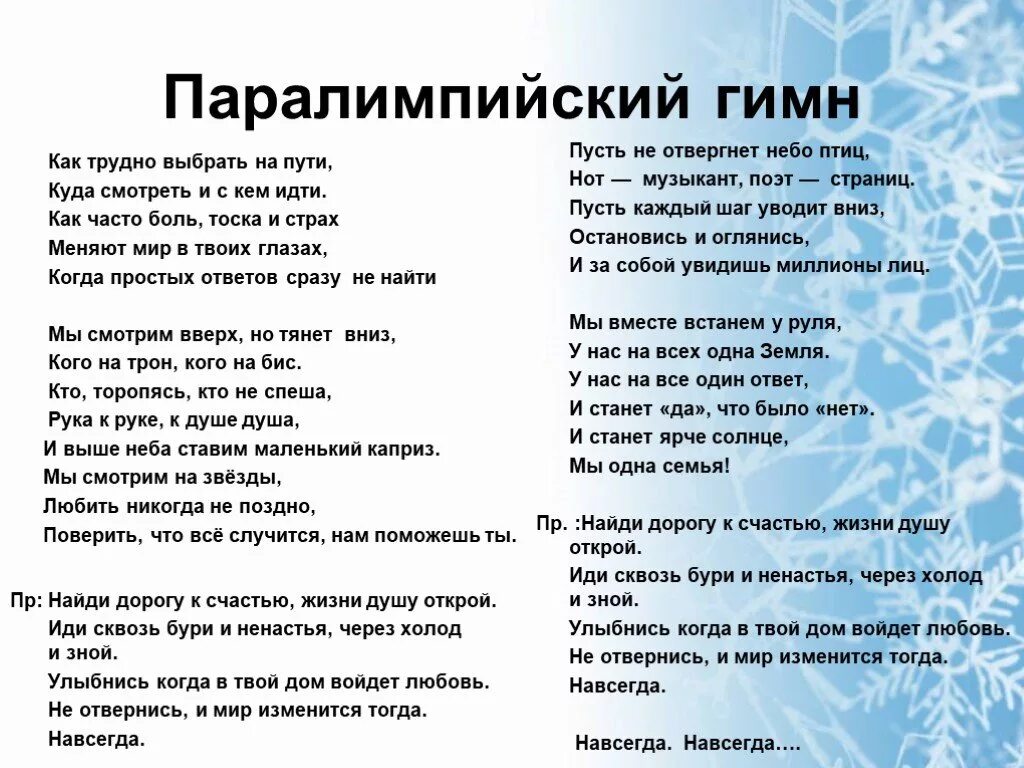 Паралимпийский гимн

Как трудно выбрать на пути,
Куда смотреть и с кем идти.
Как часто боль, тоска и страх
Меняют мир в твоих глазах,
Когда простых ответов сразу не найти

Мы смотрим вверх, но тянет вниз,
Кого на трон, кого на бис.
Кто, торопясь, кто не спеша,
Рука к руке, к душе душа,
И выше неба ставим маленький каприз.
Мы смотрим на звёзды,
Любить никогда не поздно,
Поверить, что всё случится, нам поможешь ты.

Пр: Найди дорогу к счастью, жизни душу открой.
Иди сквозь бури и ненастья, через холод и зной.
Улыбнись когда в твой дом войдет любовь.
Не отвернись, и мир изменится тогда.
Навсегда.

Пусть не отвергнет небо птиц,
Нот — музыкант, поэт — страниц.
Пусть каждый шаг уводит вниз,
Остановись и оглянись,
И за собой увидишь миллионы лиц.

Мы вместе встанем у руля,
У нас на всех одна Земля.
У нас на все один ответ,
И станет «да», что было «нет».
И станет ярче солнце,
Мы одна семья!

Пр. :Найди дорогу к счастью, жизни душу открой.
Иди сквозь бури и ненастья, через холод и зной.
Улыбнись когда в твой дом войдет любовь.
Не отвернись, и мир изменится тогда.
Навсегда.

Навсегда. Навсегда….